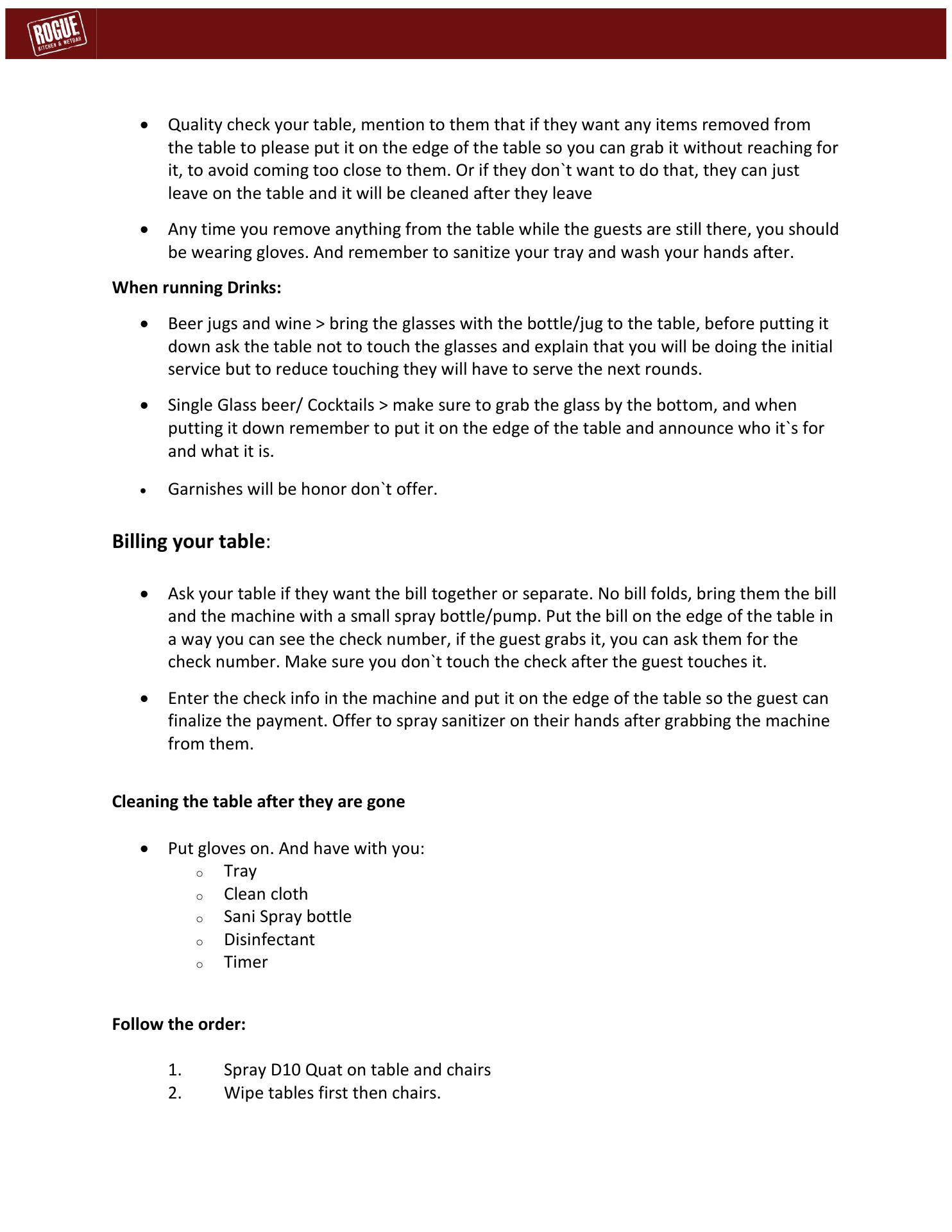 ROGUE
KITCHEN & WETBAR

- Quality check your table, mention to them that if they want any items removed from the table to please put it on the edge of the table so you can grab it without reaching for it, to avoid coming too close to them. Or if they don`t want to do that, they can just leave on the table and it will be cleaned after they leave

- Any time you remove anything from the table while the guests are still there, you should be wearing gloves. And remember to sanitize your tray and wash your hands after.

**When running Drinks:**

- Beer jugs and wine > bring the glasses with the bottle/jug to the table, before putting it down ask the table not to touch the glasses and explain that you will be doing the initial service but to reduce touching they will have to serve the next rounds.

- Single Glass beer/ Cocktails > make sure to grab the glass by the bottom, and when putting it down remember to put it on the edge of the table and announce who it`s for and what it is.

- Garnishes will be honor don`t offer.

**Billing your table**:

- Ask your table if they want the bill together or separate. No bill folds, bring them the bill and the machine with a small spray bottle/pump. Put the bill on the edge of the table in a way you can see the check number, if the guest grabs it, you can ask them for the check number. Make sure you don`t touch the check after the guest touches it.

- Enter the check info in the machine and put it on the edge of the table so the guest can finalize the payment. Offer to spray sanitizer on their hands after grabbing the machine from them.

**Cleaning the table after they are gone**

- Put gloves on. And have with you:
  - Tray
  - Clean cloth
  - Sani Spray bottle
  - Disinfectant
  - Timer

**Follow the order:**

1. Spray D10 Quat on table and chairs
2. Wipe tables first then chairs.